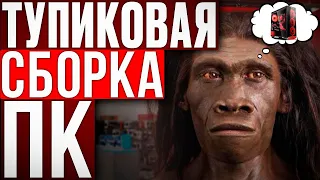 ТУПИКОВАЯ
СБОРКА
ПК